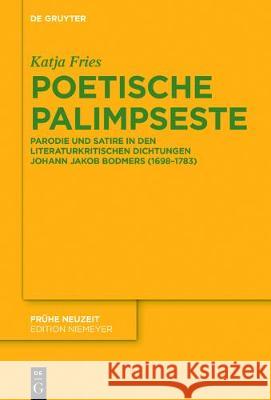 DE GRUYTER

Katja Fries

POETISCHE PALIMPSESTE

PARODIE UND SATIRE IN DEN LITERATURKRITISCHEN DICHTUNGEN JOHANN JAKOB BODMERS (1698–1783)

FRÜHE NEUZEIT
EDITION NIEMEYER

DE G

Kraina Książek